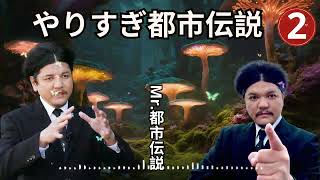 やりすぎ都市伝説 2

Mr.都市伝説